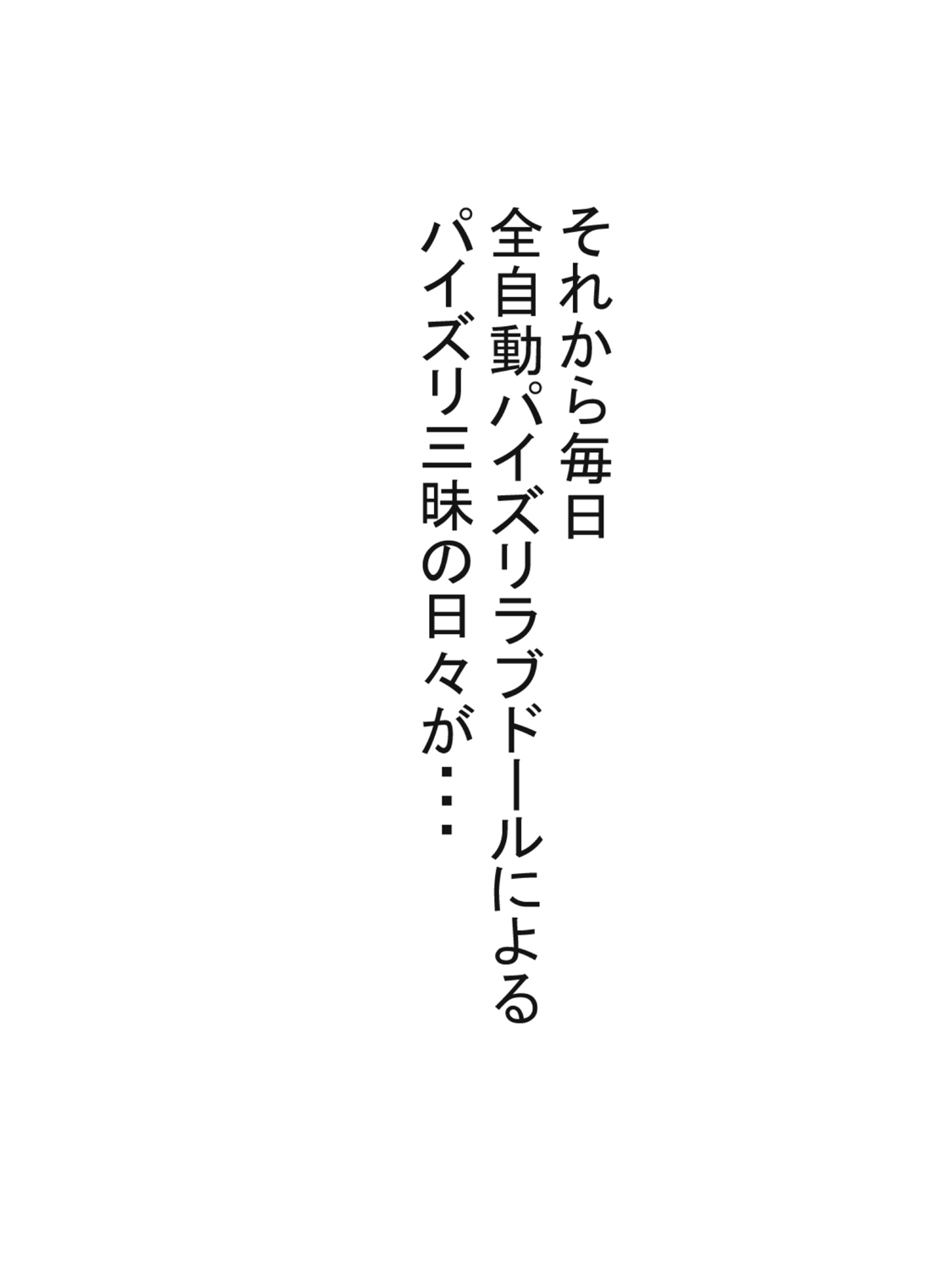 それから毎日
全自動パイズリラブドールによる
パイズリ三昧の日々が・・・